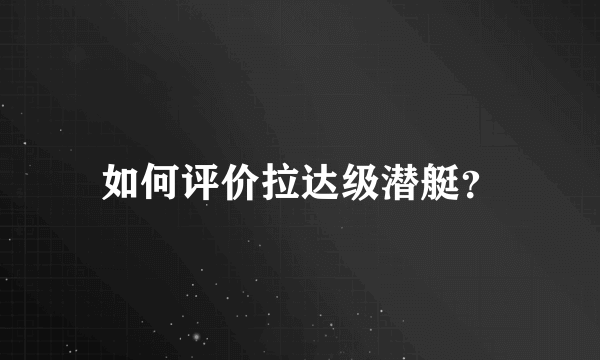 如何评价拉达级潜艇?